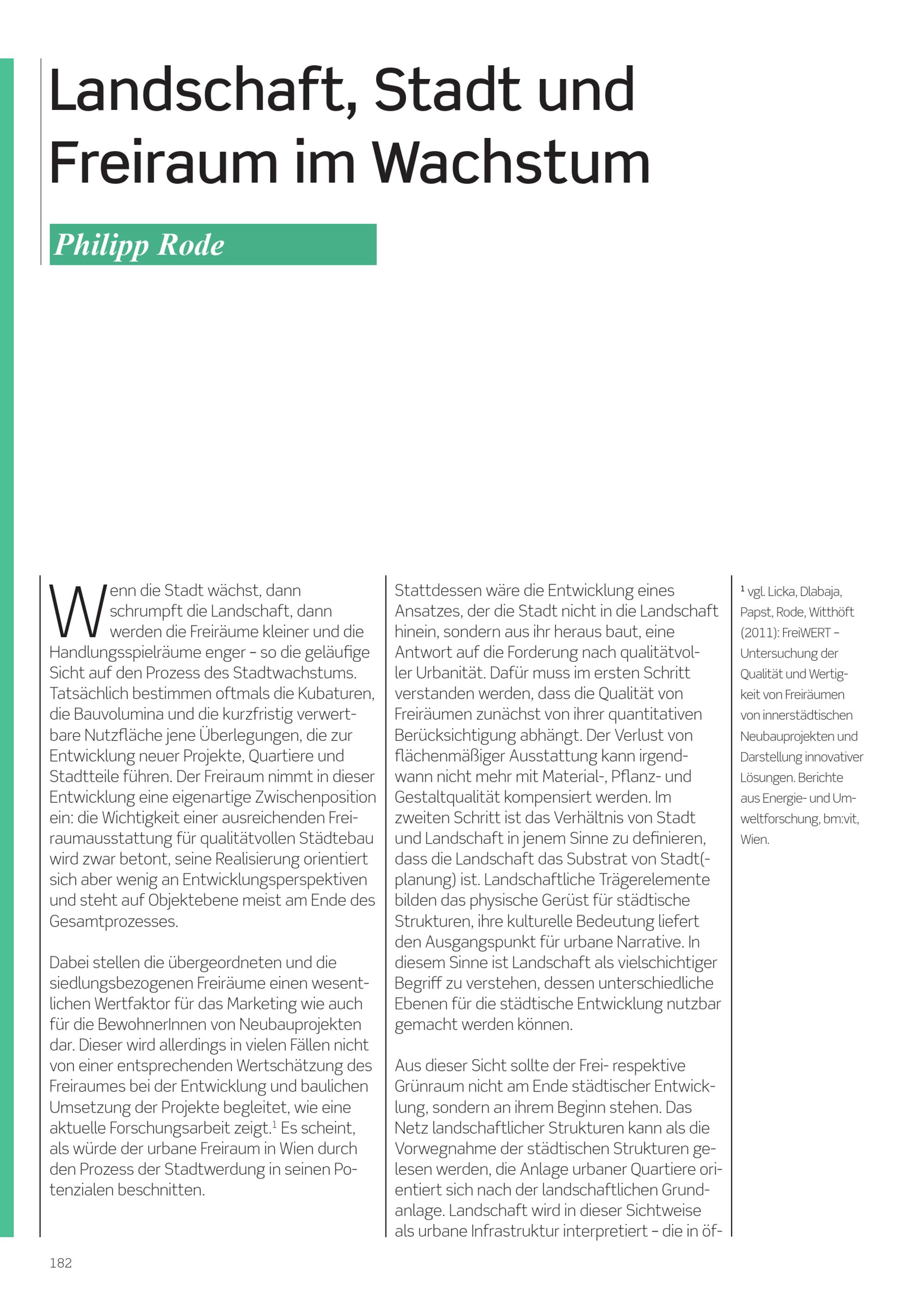 Landschaft, Stadt und Freiraum im Wachstum

Philipp Rode

Wenn die Stadt wächst, dann schrumpft die Landschaft, dann werden die Freiräume kleiner und die Handlungsspielräume enger – so die geläufige Sicht auf den Prozess des Stadtwachstums. Tatsächlich bestimmen oftmals die Kubaturen, die Bauvolumina und die kurzfristig verwertbare Nutzfläche jene Überlegungen, die zur Entwicklung neuer Projekte, Quartiere und Stadtteile führen. Der Freiraum nimmt in dieser Entwicklung eine eigenartige Zwischenposition ein: die Wichtigkeit einer ausreichenden Freiraumausstattung für qualitätvollen Städtebau wird zwar betont, seine Realisierung orientiert sich aber wenig an Entwicklungsperspektiven und steht auf Objektebene meist am Ende des Gesamtprozesses.

Dabei stellen die übergeordneten und die siedlungsbezogenen Freiräume einen wesentlichen Wertfaktor für das Marketing wie auch für die BewohnerInnen von Neubauprojekten dar. Dieser wird allerdings in vielen Fällen nicht von einer entsprechenden Wertschätzung des Freiraumes bei der Entwicklung und baulichen Umsetzung der Projekte begleitet, wie eine aktuelle Forschungsarbeit zeigt.$^1$ Es scheint, als würde der urbane Freiraum in Wien durch den Prozess der Stadtwerdung in seinen Potenzialen beschnitten.

Stattdessen wäre die Entwicklung eines Ansatzes, der die Stadt nicht in die Landschaft hinein, sondern aus ihr heraus baut, eine Antwort auf die Forderung nach qualitätvoller Urbanität. Dafür muss im ersten Schritt verstanden werden, dass die Qualität von Freiräumen zunächst von ihrer quantitativen Berücksichtigung abhängt. Der Verlust von flächenmäßiger Ausstattung kann irgendwann nicht mehr mit Material-, Pflanz- und Gestaltqualität kompensiert werden. Im zweiten Schritt ist das Verhältnis von Stadt und Landschaft in jenem Sinne zu definieren, dass die Landschaft das Substrat von Stadt(-planung) ist. Landschaftliche Trägerelemente bilden das physische Gerüst für städtische Strukturen, ihre kulturelle Bedeutung liefert den Ausgangspunkt für urbane Narrative. In diesem Sinne ist Landschaft als vielschichtiger Begriff zu verstehen, dessen unterschiedliche Ebenen für die städtische Entwicklung nutzbar gemacht werden können.

Aus dieser Sicht sollte der Frei- respektive Grünraum nicht am Ende städtischer Entwicklung, sondern an ihrem Beginn stehen. Das Netz landschaftlicher Strukturen kann als die Vorwegnahme der städtischen Strukturen gelesen werden, die Anlage urbaner Quartiere orientiert sich nach der landschaftlichen Grundanlage. Landschaft wird in dieser Sichtweise als urbane Infrastruktur interpretiert – die in öf-

$^1$ vgl. Licka, Dlabaja, Papst, Rode, Witthöft (2011): FreiWERT – Untersuchung der Qualität und Wertigkeit von Freiräumen von innerstädtischen Neubauprojekten und Darstellung innovativer Lösungen. Berichte aus Energie- und Umweltforschung, bm:vit, Wien.

182